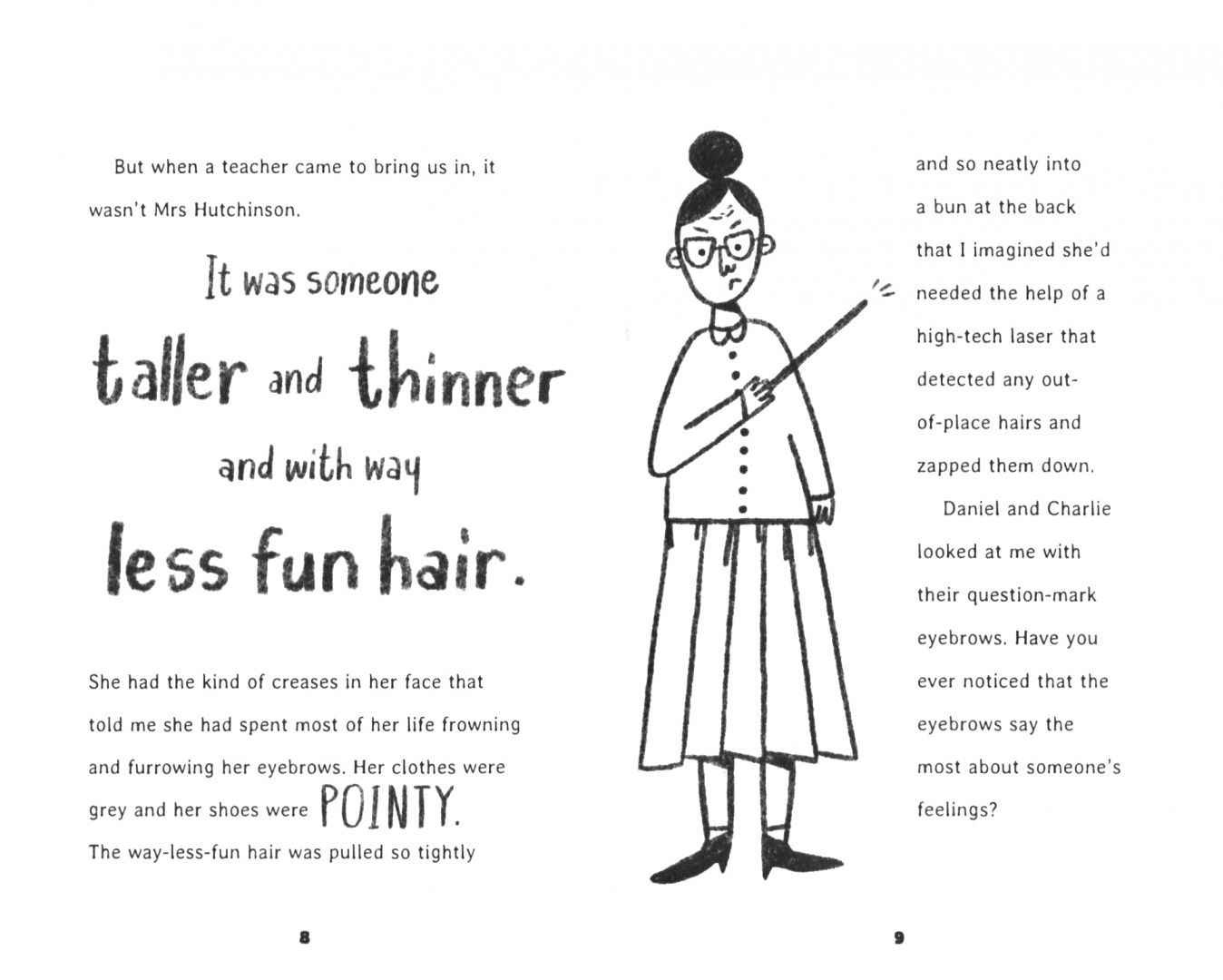 But when a teacher came to bring us in, it wasn't Mrs Hutchinson.

It was someone taller and thinner and with way less fun hair.

She had the kind of creases in her face that told me she had spent most of her life frowning and furrowing her eyebrows. Her clothes were grey and her shoes were POINTY. The way-less-fun hair was pulled so tightly

8

and so neatly into a bun at the back that I imagined she'd needed the help of a high-tech laser that detected any out-of-place hairs and zapped them down.

Daniel and Charlie looked at me with their question-mark eyebrows. Have you ever noticed that the eyebrows say the most about someone's feelings?

9